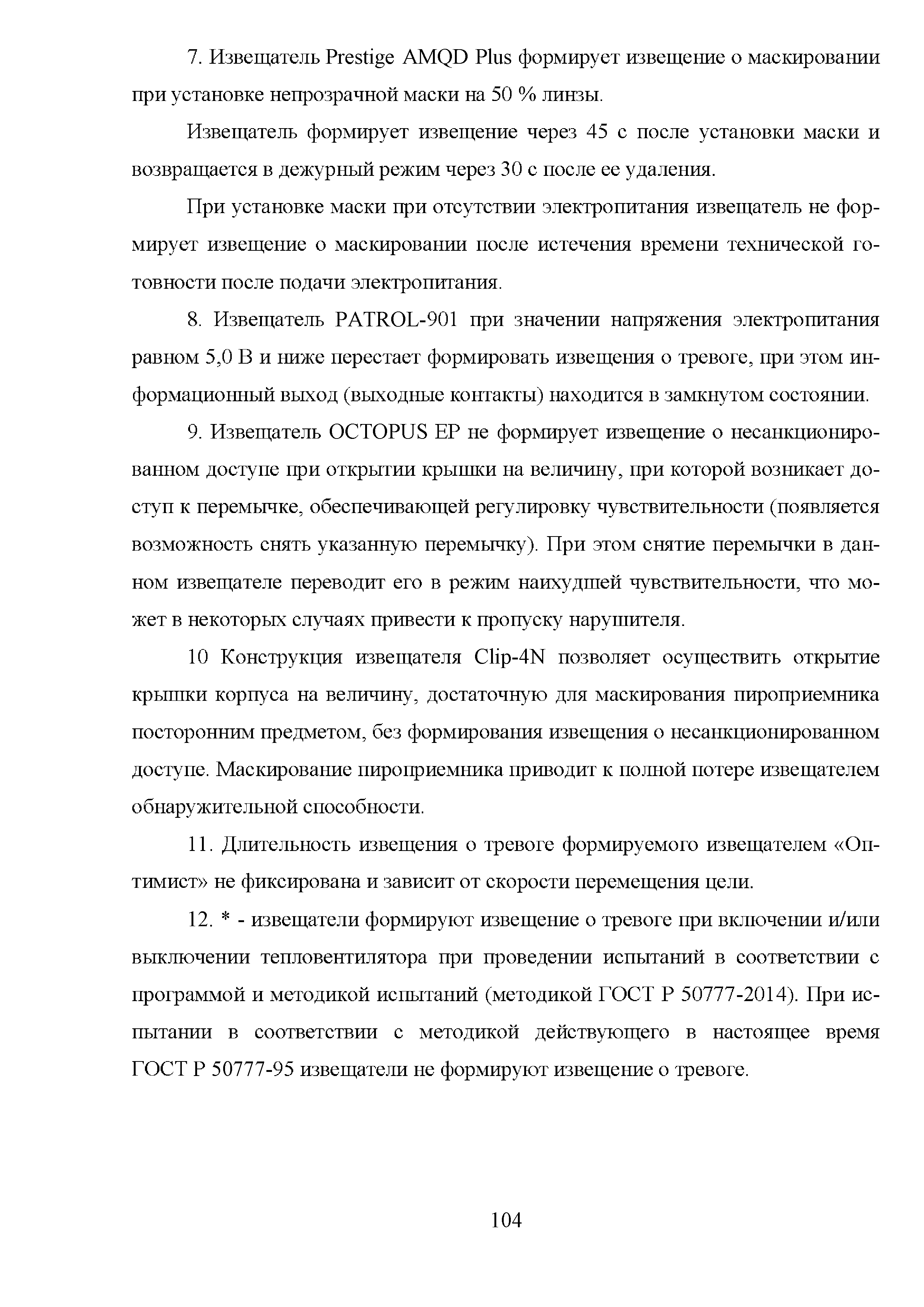 7. Извещатель Prestige AMQD Plus формирует извещение о маскировании при установке непрозрачной маски на 50 % линзы.

Извещатель формирует извещение через 45 с после установки маски и возвращается в дежурный режим через 30 с после ее удаления.

При установке маски при отсутствии электропитания извещатель не формирует извещение о маскировании после истечения времени технической готовности после подачи электропитания.

8. Извещатель PATROL-901 при значении напряжения электропитания равном 5,0 В и ниже перестает формировать извещения о тревоге, при этом информационный выход (выходные контакты) находится в замкнутом состоянии.

9. Извещатель OCTOPUS EP не формирует извещение о несанкционированном доступе при открытии крышки на величину, при которой возникает доступ к перемычке, обеспечивающей регулировку чувствительности (появляется возможность снять указанную перемычку). При этом снятие перемычки в данном извещателе переводит его в режим наихудшей чувствительности, что может в некоторых случаях привести к пропуску нарушителя.

10 Конструкция извещателя Clip-4N позволяет осуществить открытие крышки корпуса на величину, достаточную для маскирования пироприемника посторонним предметом, без формирования извещения о несанкционированном доступе. Маскирование пироприемника приводит к полной потере извещателем обнаружительной способности.

11. Длительность извещения о тревоге формируемого извещателем «Оптимист» не фиксирована и зависит от скорости перемещения цели.

12. * - извещатели формируют извещение о тревоге при включении и/или выключении тепловентилятора при проведении испытаний в соответствии с программой и методикой испытаний (методикой ГОСТ Р 50777-2014). При испытании в соответствии с методикой действующего в настоящее время ГОСТ Р 50777-95 извещатели не формируют извещение о тревоге.

104